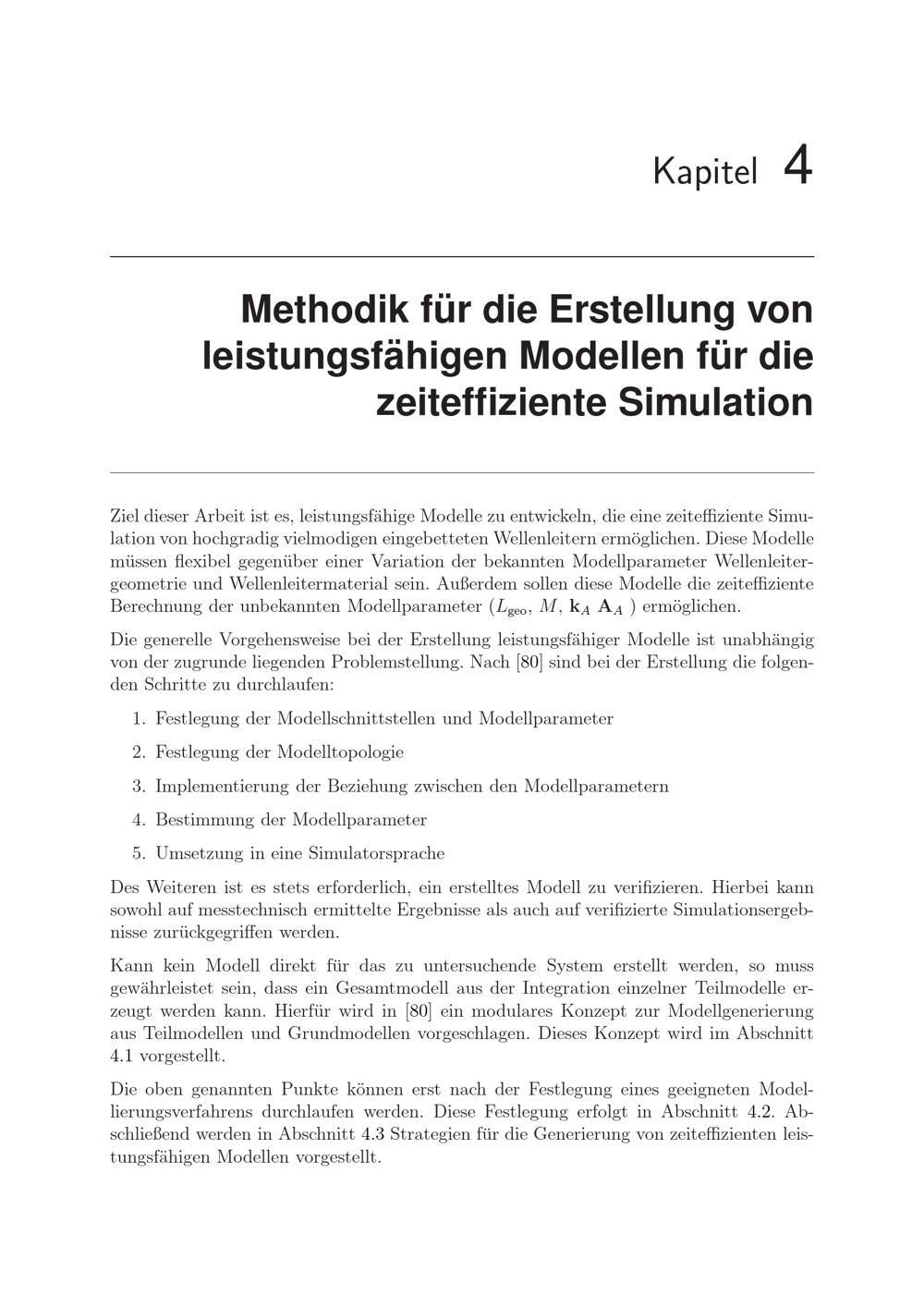 Kapitel 4

Methodik für die Erstellung von leistungsfähigen Modellen für die zeiteffiziente Simulation

Ziel dieser Arbeit ist es, leistungsfähige Modelle zu entwickeln, die eine zeiteffiziente Simulation von hochgradig vielmodigen eingebetteten Wellenleitern ermöglichen. Diese Modelle müssen flexibel gegenüber einer Variation der bekannten Modellparameter Wellenleitergeometrie und Wellenleitermaterial sein. Außerdem sollen diese Modelle die zeiteffiziente Berechnung der unbekannten Modellparameter ($L_{\text{geo}}$, $M$, $\mathbf{k}_A$ $\mathbf{A}_A$ ) ermöglichen.

Die generelle Vorgehensweise bei der Erstellung leistungsfähiger Modelle ist unabhängig von der zugrunde liegenden Problemstellung. Nach [80] sind bei der Erstellung die folgenden Schritte zu durchlaufen:

1. Festlegung der Modellschnittstellen und Modellparameter

2. Festlegung der Modelltopologie

3. Implementierung der Beziehung zwischen den Modellparametern

4. Bestimmung der Modellparameter

5. Umsetzung in eine Simulatorsprache

Des Weiteren ist es stets erforderlich, ein erstelltes Modell zu verifizieren. Hierbei kann sowohl auf messtechnisch ermittelte Ergebnisse als auch auf verifizierte Simulationsergebnisse zurückgegriffen werden.

Kann kein Modell direkt für das zu untersuchende System erstellt werden, so muss gewährleistet sein, dass ein Gesamtmodell aus der Integration einzelner Teilmodelle erzeugt werden kann. Hierfür wird in [80] ein modulares Konzept zur Modellgenerierung aus Teilmodellen und Grundmodellen vorgeschlagen. Dieses Konzept wird im Abschnitt 4.1 vorgestellt.

Die oben genannten Punkte können erst nach der Festlegung eines geeigneten Modellierungsverfahrens durchlaufen werden. Diese Festlegung erfolgt in Abschnitt 4.2. Abschließend werden in Abschnitt 4.3 Strategien für die Generierung von zeiteffizienten leistungsfähigen Modellen vorgestellt.